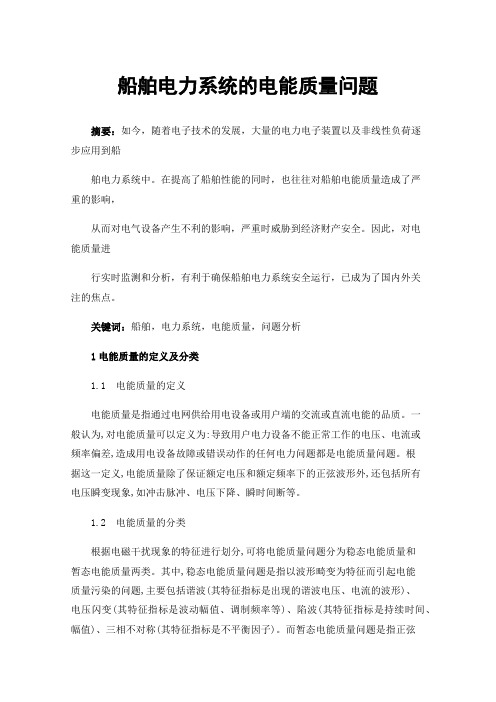 船舶电力系统的电能质量问题

摘要：如今，随着电子技术的发展，大量的电力电子装置以及非线性负荷逐步应用到船

舶电力系统中。在提高了船舶性能的同时，也往往对船舶电能质量造成了严重的影响，

从而对电气设备产生不利的影响，严重时威胁到经济财产安全。因此，对电能质量进

行实时监测和分析，有利于确保船舶电力系统安全运行，已成为了国内外关注的焦点。

关键词：船舶，电力系统，电能质量，问题分析

1 电能质量的定义及分类

1.1　电能质量的定义

电能质量是指通过电网供给用电设备或用户端的交流或直流电能的品质。一般认为，对电能质量可以定义为：导致用户电力设备不能正常工作的电压、电流或频率偏差，造成用电设备故障或错误动作的任何电力问题都是电能质量问题。根据这一定义，电能质量除了保证额定电压和额定频率下的正弦波形外，还包括所有电压瞬变现象，如冲击脉冲、电压下降、瞬时间断等。

1.2　电能质量的分类

根据电磁干扰现象的特征进行划分，可将电能质量问题分为稳态电能质量和暂态电能质量两类。其中，稳态电能质量问题是指以波形畸变为特征而引起电能质量污染的问题，主要包括谐波（其特征指标是出现的谐波电压、电流的波形）、电压闪变（其特征指标是波动幅值、调制频率等）、陷波（其特征指标是持续时间、幅值）、三相不对称（其特征指标是不平衡因子）。而暂态电能质量问题是指正弦